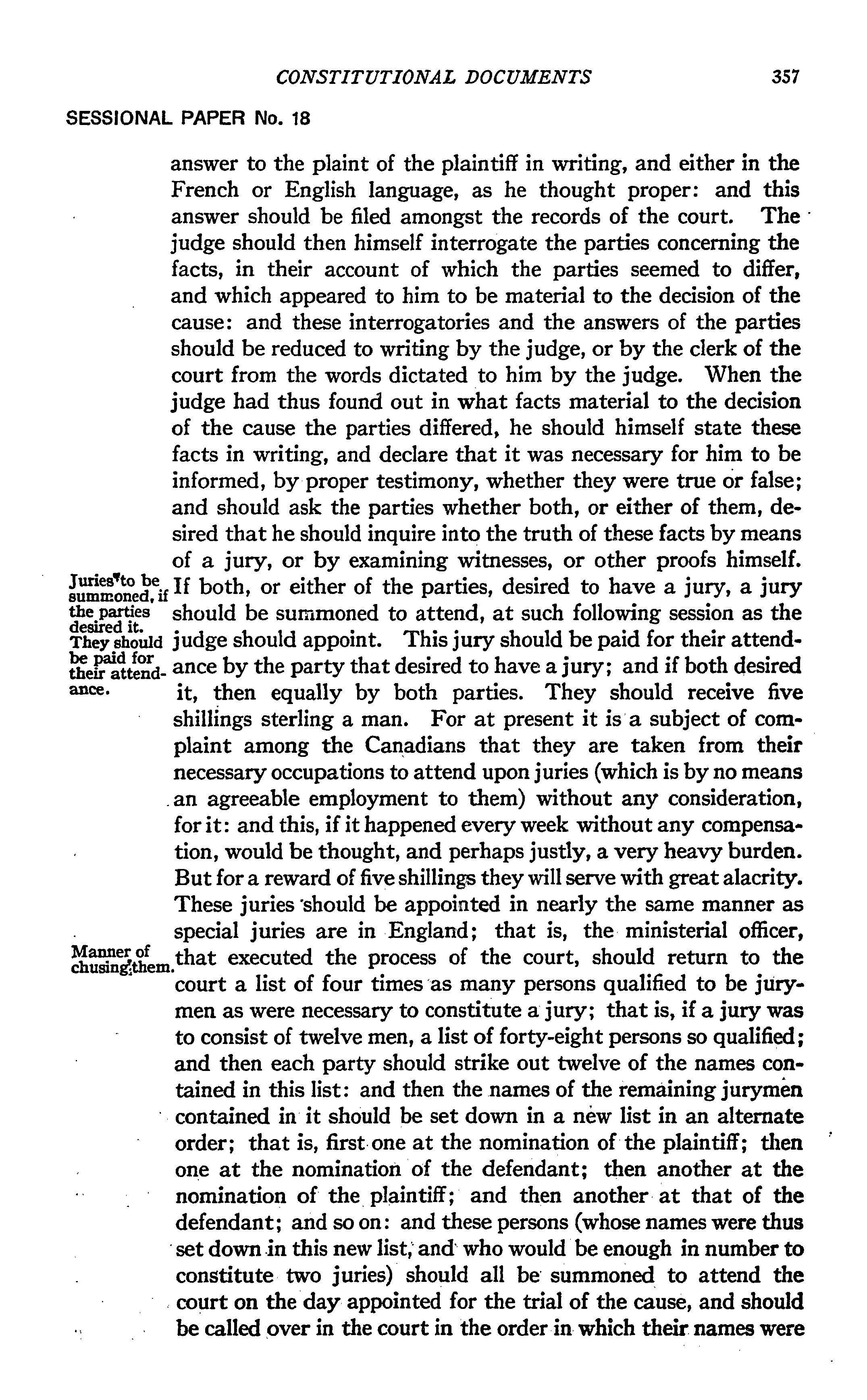 CONSTITUTIONAL DOCUMENTS 357

SESSIONAL PAPER No. 18

answer to the plaint of the plaintiff in writing, and either in the French or English language, as he thought proper: and this answer should be filed amongst the records of the court. The judge should then himself interrogate the parties concerning the facts, in their account of which the parties seemed to differ, and which appeared to him to be material to the decision of the cause: and these interrogatories and the answers of the parties should be reduced to writing by the judge, or by the clerk of the court from the words dictated to him by the judge. When the judge had thus found out in what facts material to the decision of the cause the parties differed, he should himself state these facts in writing, and declare that it was necessary for him to be informed, by proper testimony, whether they were true or false; and should ask the parties whether both, or either of them, desired that he should inquire into the truth of these facts by means of a jury, or by examining witnesses, or other proofs himself.

Juries to be summoned, if the parties desired it. They should be paid for their attendance.

If both, or either of the parties, desired to have a jury, a jury should be summoned to attend, at such following session as the judge should appoint. This jury should be paid for their attendance by the party that desired to have a jury; and if both desired it, then equally by both parties. They should receive five shillings sterling a man. For at present it is a subject of complaint among the Canadians that they are taken from their necessary occupations to attend upon juries (which is by no means an agreeable employment to them) without any consideration, for it: and this, if it happened every week without any compensation, would be thought, and perhaps justly, a very heavy burden. But for a reward of five shillings they will serve with great alacrity. These juries should be appointed in nearly the same manner as special juries are in England; that is, the ministerial officer,

Manner of chusing them.

that executed the process of the court, should return to the court a list of four times as many persons qualified to be jurymen as were necessary to constitute a jury; that is, if a jury was to consist of twelve men, a list of forty-eight persons so qualified; and then each party should strike out twelve of the names contained in this list: and then the names of the remaining jurymen contained in it should be set down in a new list in an alternate order; that is, first one at the nomination of the plaintiff; then one at the nomination of the defendant; then another at the nomination of the plaintiff; and then another at that of the defendant; and so on: and these persons (whose names were thus set down in this new list, and who would be enough in number to constitute two juries) should all be summoned to attend the court on the day appointed for the trial of the cause, and should be called over in the court in the order in which their names were